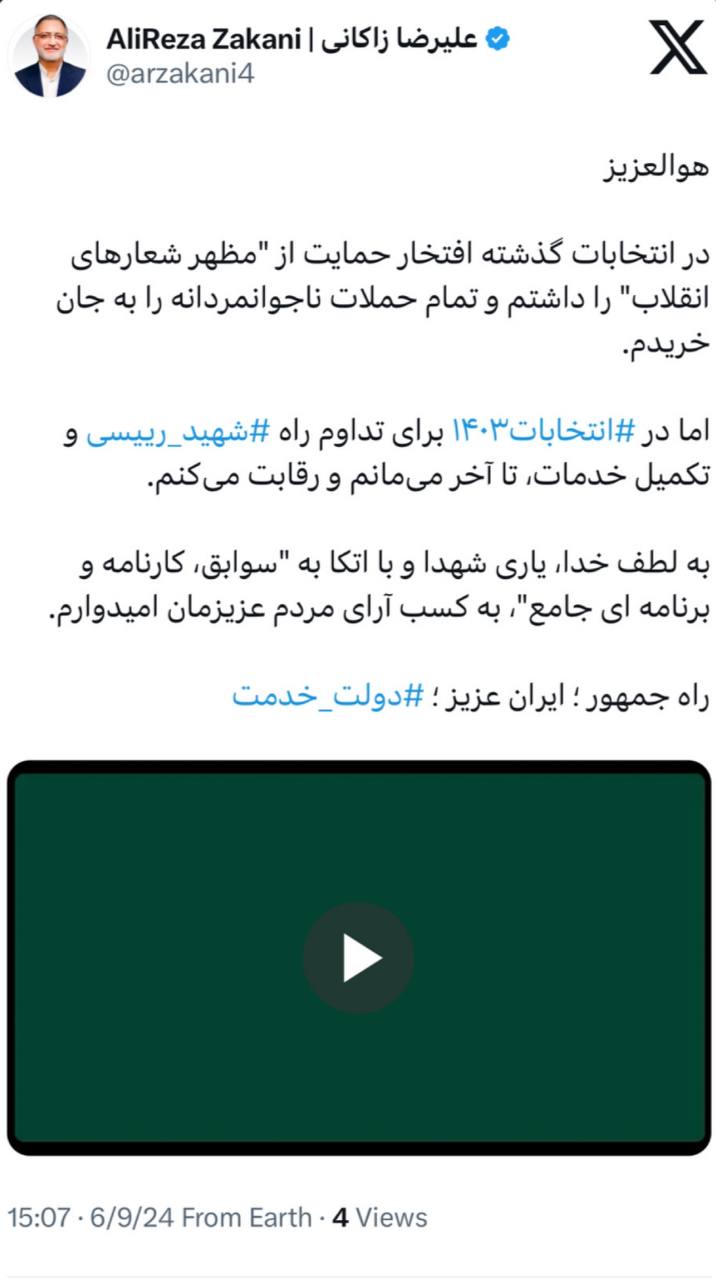 AliReza Zakani | علیرضا زاکانی
@arzakani4

هوالعزیز

در انتخابات گذشته افتخار حمایت از "مظهر شعارهای انقلاب" را داشتم و تمام حملات ناجوانمردانه را به جان خریدم.

اما در #انتخابات۱۴۰۳ برای تداوم راه #شهید_رییسی و تکمیل خدمات، تا آخر می‌مانم و رقابت می‌کنم.

به لطف خدا، یاری شهدا و با اتکا به "سوابق، کارنامه و برنامه ای جامع"، به کسب آرای مردم عزیزمان امیدوارم.

راه جمهور ؛ ایران عزیز ؛ #دولت_خدمت

15:07 · 6/9/24 From Earth · 4 Views